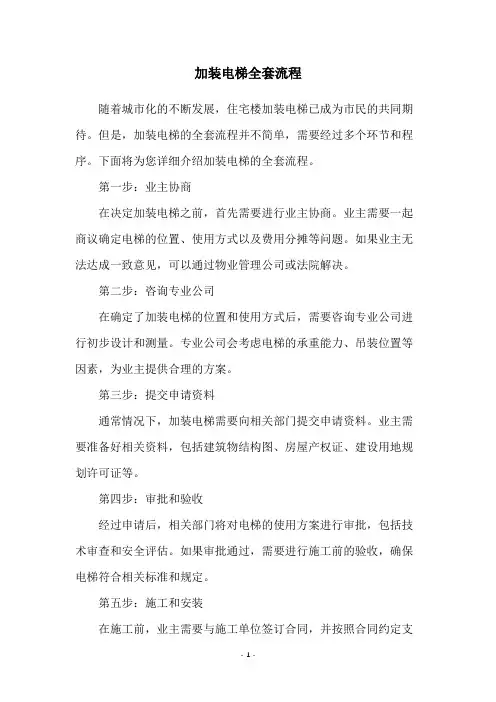 加装电梯全套流程

随着城市化的不断发展，住宅楼加装电梯已成为市民的共同期待。但是，加装电梯的全套流程并不简单，需要经过多个环节和程序。下面将为您详细介绍加装电梯的全套流程。

第一步：业主协商

在决定加装电梯之前，首先需要进行业主协商。业主需要一起商议确定电梯的位置、使用方式以及费用分摊等问题。如果业主无法达成一致意见，可以通过物业管理公司或法院解决。

第二步：咨询专业公司

在确定了加装电梯的位置和使用方式后，需要咨询专业公司进行初步设计和测量。专业公司会考虑电梯的承重能力、吊装位置等因素，为业主提供合理的方案。

第三步：提交申请资料

通常情况下，加装电梯需要向相关部门提交申请资料。业主需要准备好相关资料，包括建筑物结构图、房屋产权证、建设用地规划许可证等。

第四步：审批和验收

经过申请后，相关部门将对电梯的使用方案进行审批，包括技术审查和安全评估。如果审批通过，需要进行施工前的验收，确保电梯符合相关标准和规定。

第五步：施工和安装

在施工前，业主需要与施工单位签订合同，并按照合同约定支

- 1 -